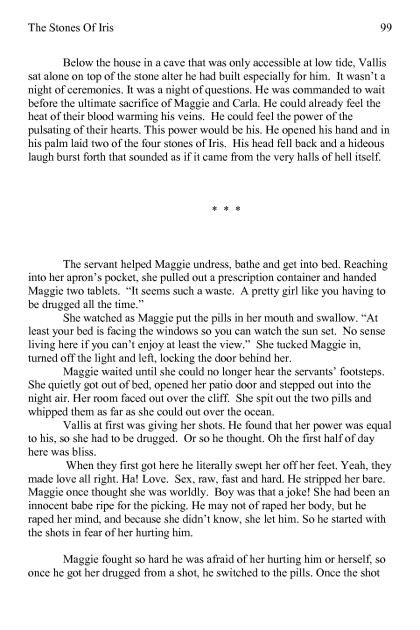 The Stones Of Iris 99

Below the house in a cave that was only accessible at low tide, Vallis sat alone on top of the stone alter he had built especially for him. It wasn't a night of ceremonies. It was a night of questions. He was commanded to wait before the ultimate sacrifice of Maggie and Carla. He could already feel the heat of their blood warming his veins. He could feel the power of the pulsating of their hearts. This power would be his. He opened his hand and in his palm laid two of the four stones of Iris. His head fell back and a hideous laugh burst forth that sounded as if it came from the very halls of hell itself.

* * *

The servant helped Maggie undress, bathe and get into bed. Reaching into her apron's pocket, she pulled out a prescription container and handed Maggie two tablets. "It seems such a waste. A pretty girl like you having to be drugged all the time."

She watched as Maggie put the pills in her mouth and swallow. "At least your bed is facing the windows so you can watch the sun set. No sense living here if you can't enjoy at least the view." She tucked Maggie in, turned off the light and left, locking the door behind her.

Maggie waited until she could no longer hear the servants' footsteps. She quietly got out of bed, opened her patio door and stepped out into the night air. Her room faced out over the cliff. She spit out the two pills and whipped them as far as she could out over the ocean.

Vallis at first was giving her shots. He found that her power was equal to his, so she had to be drugged. Or so he thought. Oh the first half of day here was bliss.

When they first got here he literally swept her off her feet. Yeah, they made love all right. Ha! Love. Sex, raw, fast and hard. He stripped her bare. Maggie once thought she was worldly. Boy was that a joke! She had been an innocent babe ripe for the picking. He may not of raped her body, but he raped her mind, and because she didn't know, she let him. So he started with the shots in fear of her hurting him.

Maggie fought so hard he was afraid of her hurting him or herself, so once he got her drugged from a shot, he switched to the pills. Once the shot